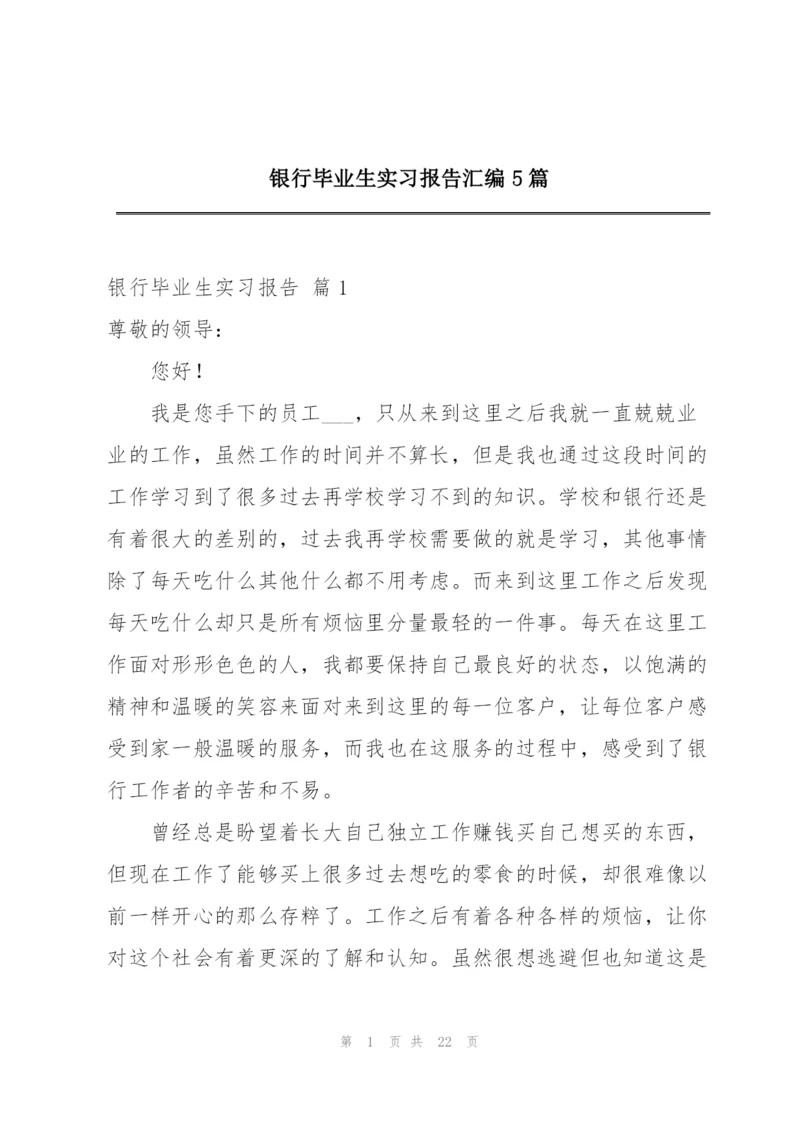 银行毕业生实习报告汇编5篇

银行毕业生实习报告 篇1

尊敬的领导：

您好！

我是您手下的员工___，只从来到这里之后我就一直兢兢业业的工作，虽然工作的时间并不算长，但是我也通过这段时间的工作学习到了很多过去再学校学习不到的知识。学校和银行还是有着很大的差别的，过去我再学校需要做的就是学习，其他事情除了每天吃什么其他什么都不用考虑。而来到这里工作之后发现每天吃什么却只是所有烦恼里分量最轻的一件事。每天在这里工作面对形形色色的人，我都要保持自己最良好的状态，以饱满的精神和温暖的笑容来面对来到这里的每一位客户，让每位客户感受到家一般温暖的服务，而我也在这服务的过程中，感受到了银行工作者的辛苦和不易。

曾经总是盼望着长大自己独立工作赚钱买自己想买的东西，但现在工作了能够买上很多过去想吃的零食的时候，却很难像以前一样开心的那么存粹了。工作之后有着各种各样的烦恼，让你对这个社会有着更深的了解和认知。虽然很想逃避但也知道这是

第 1 页 共 22 页